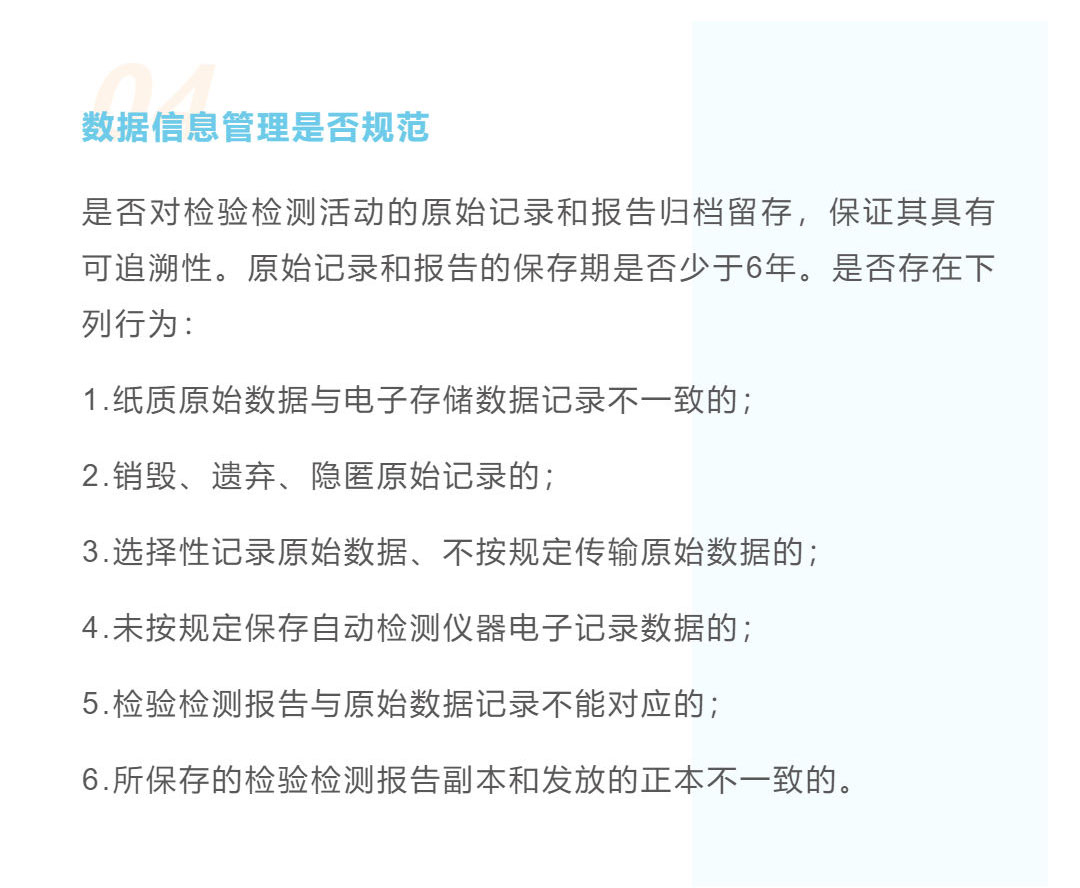 04

数据信息管理是否规范

是否对检验检测活动的原始记录和报告归档留存，保证其具有可追溯性。原始记录和报告的保存期是否少于6年。是否存在下列行为：

1.纸质原始数据与电子存储数据记录不一致的；

2.销毁、遗弃、隐匿原始记录的；

3.选择性记录原始数据、不按规定传输原始数据的；

4.未按规定保存自动检测仪器电子记录数据的；

5.检验检测报告与原始数据记录不能对应的；

6.所保存的检验检测报告副本和发放的正本不一致的。